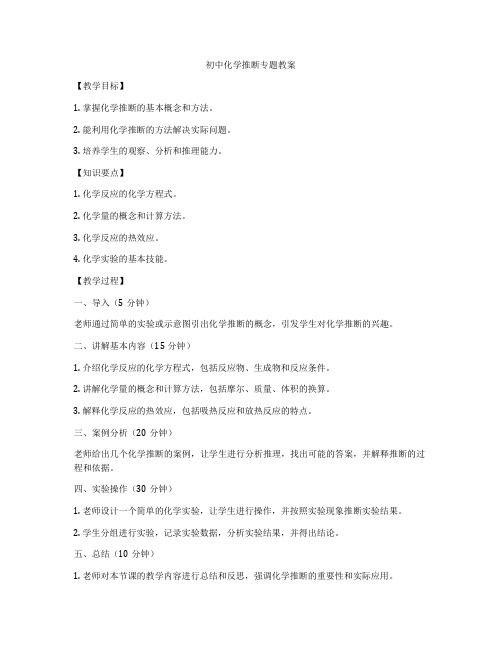 初中化学推断专题教案

【教学目标】

1. 掌握化学推断的基本概念和方法。

2. 能利用化学推断的方法解决实际问题。

3. 培养学生的观察、分析和推理能力。

【知识要点】

1. 化学反应的化学方程式。

2. 化学量的概念和计算方法。

3. 化学反应的热效应。

4. 化学实验的基本技能。

【教学过程】

一、导入（5 分钟）

老师通过简单的实验或示意图引出化学推断的概念，引发学生对化学推断的兴趣。

二、讲解基本内容（15 分钟）

1. 介绍化学反应的化学方程式，包括反应物、生成物和反应条件。

2. 讲解化学量的概念和计算方法，包括摩尔、质量、体积的换算。

3. 解释化学反应的热效应，包括吸热反应和放热反应的特点。

三、案例分析（20 分钟）

老师给出几个化学推断的案例，让学生进行分析推理，找出可能的答案，并解释推断的过程和依据。

四、实验操作（30 分钟）

1. 老师设计一个简单的化学实验，让学生进行操作，并按照实验现象推断实验结果。

2. 学生分组进行实验，记录实验数据，分析实验结果，并得出结论。

五、总结（10 分钟）

1. 老师对本节课的教学内容进行总结和反思，强调化学推断的重要性和实际应用。